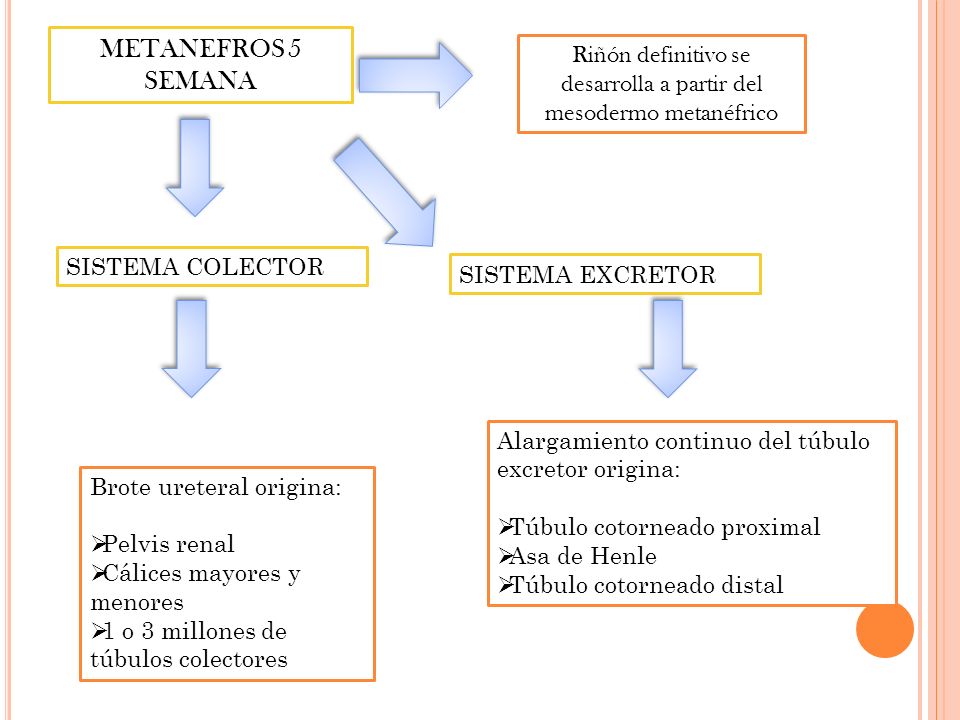 METANEFROS 5 SEMANA

Riñón definitivo se desarrolla a partir del mesodermo metanéfrico

SISTEMA COLECTOR

SISTEMA EXCRETOR

Brote ureteral origina:

➢Pelvis renal
➢Cálices mayores y menores
➢1 o 3 millones de túbulos colectores

Alargamiento continuo del túbulo excretor origina:

➢Túbulo cotorneado proximal
➢Asa de Henle
➢Túbulo cotorneado distal